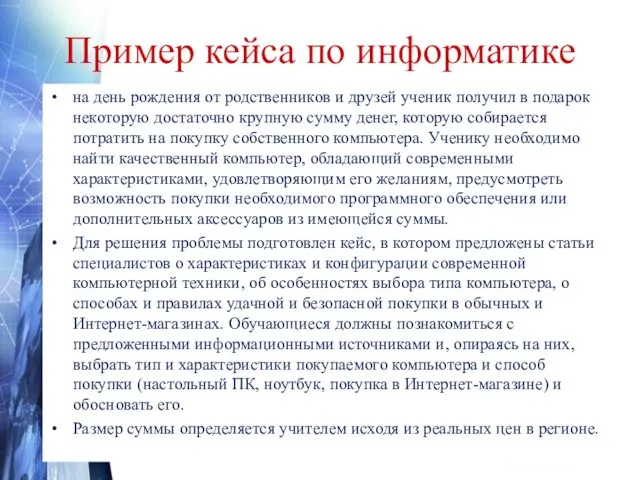 Пример кейса по информатике

• на день рождения от родственников и друзей ученик получил в подарок некоторую достаточно крупную сумму денег, которую собирается потратить на покупку собственного компьютера. Ученику необходимо найти качественный компьютер, обладающий современными характеристиками, удовлетворяющим его желаниям, предусмотреть возможность покупки необходимого программного обеспечения или дополнительных аксессуаров из имеющейся суммы.

• Для решения проблемы подготовлен кейс, в котором предложены статьи специалистов о характеристиках и конфигурации современной компьютерной техники, об особенностях выбора типа компьютера, о способах и правилах удачной и безопасной покупки в обычных и Интернет-магазинах. Обучающиеся должны познакомиться с предложенными информационными источниками и, опираясь на них, выбрать тип и характеристики покупаемого компьютера и способ покупки (настольный ПК, ноутбук, покупка в Интернет-магазине) и обосновать его.

• Размер суммы определяется учителем исходя из реальных цен в регионе.